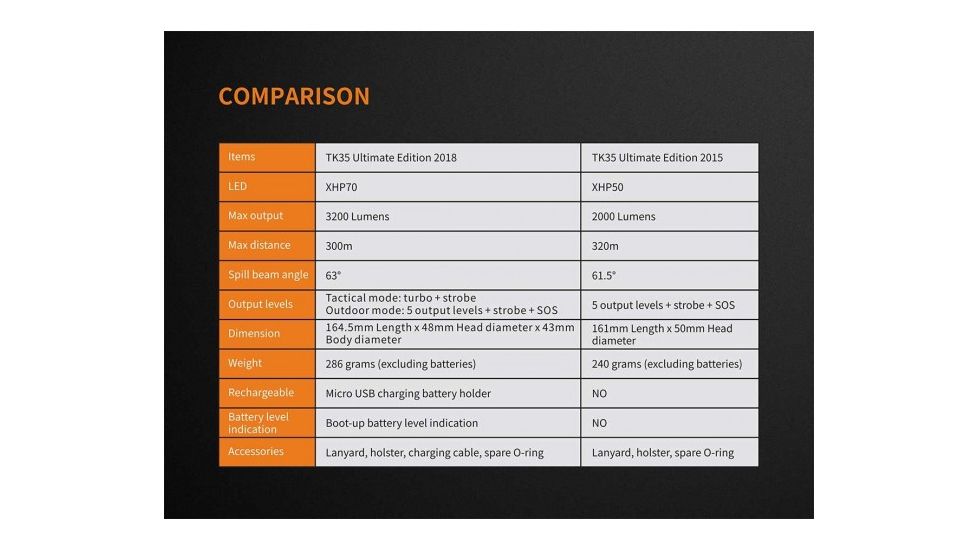 COMPARISON

| Items | TK35 Ultimate Edition 2018 | TK35 Ultimate Edition 2015 |
|---|---|---|
| LED | XHP70 | XHP50 |
| Max output | 3200 Lumens | 2000 Lumens |
| Max distance | 300m | 320m |
| Spill beam angle | 63° | 61.5° |
| Output levels | Tactical mode: turbo + strobe Outdoor mode: 5 output levels + strobe + SOS | 5 output levels + strobe + SOS |
| Dimension | 164.5mm Length x 48mm Head diameter x 43mm Body diameter | 161mm Length x 50mm Head diameter |
| Weight | 286 grams (excluding batteries) | 240 grams (excluding batteries) |
| Rechargeable | Micro USB charging battery holder | NO |
| Battery level indication | Boot-up battery level indication | NO |
| Accessories | Lanyard, holster, charging cable, spare O-ring | Lanyard, holster, spare O-ring |